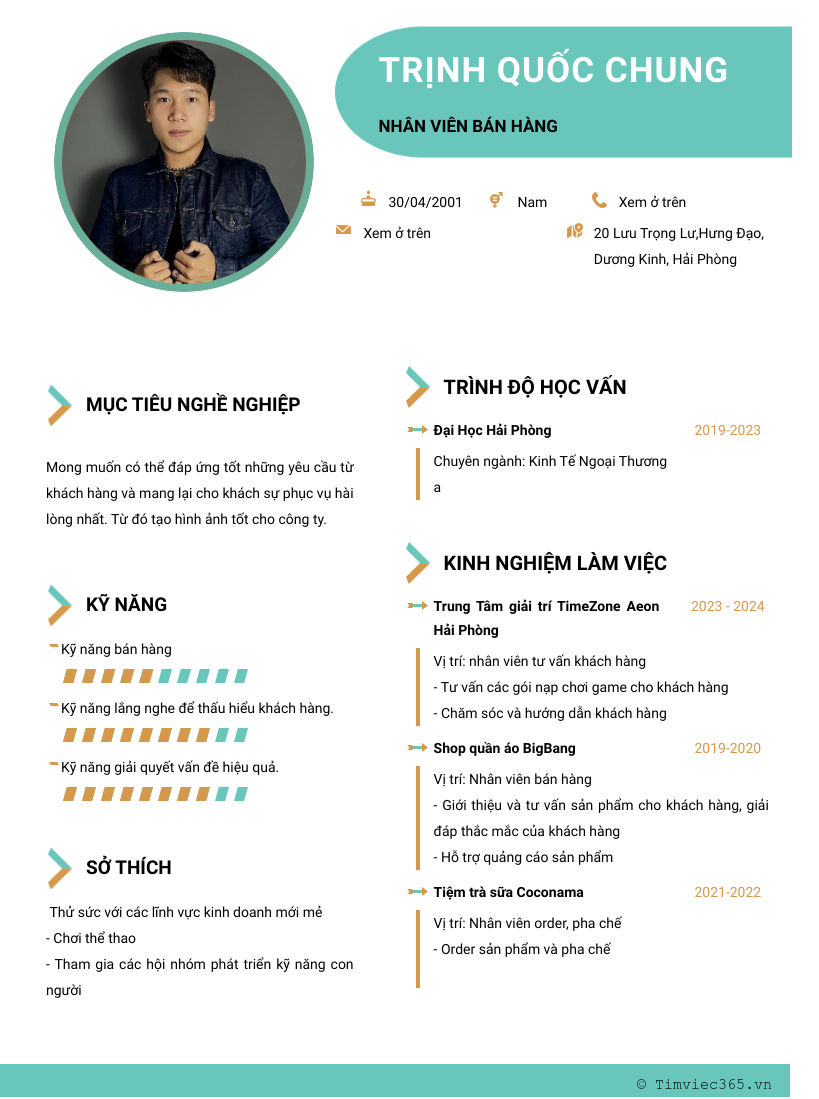 TRỊNH QUỐC CHUNG

NHÂN VIÊN BÁN HÀNG

30/04/2001

Nam

Xem ở trên

Xem ở trên

20 Lưu Trọng Lư,Hưng Đạo, Dương Kinh, Hải Phòng

MỤC TIÊU NGHỀ NGHIỆP

Mong muốn có thể đáp ứng tốt những yêu cầu từ khách hàng và mang lại cho khách sự phục vụ hài lòng nhất. Từ đó tạo hình ảnh tốt cho công ty.

KỸ NĂNG

Kỹ năng bán hàng

Kỹ năng lắng nghe để thấu hiểu khách hàng.

Kỹ năng giải quyết vấn đề hiệu quả.

SỞ THÍCH

Thử sức với các lĩnh vực kinh doanh mới mẻ
- Chơi thể thao
- Tham gia các hội nhóm phát triển kỹ năng con người

TRÌNH ĐỘ HỌC VẤN

Đại Học Hải Phòng
2019-2023
Chuyên ngành: Kinh Tế Ngoại Thương
a

KINH NGHIỆM LÀM VIỆC

Trung Tâm giải trí TimeZone Aeon Hải Phòng
2023 - 2024
Vị trí: nhân viên tư vấn khách hàng
- Tư vấn các gói nạp chơi game cho khách hàng
- Chăm sóc và hướng dẫn khách hàng

Shop quần áo BigBang
2019-2020
Vị trí: Nhân viên bán hàng
- Giới thiệu và tư vấn sản phẩm cho khách hàng, giải đáp thắc mắc của khách hàng
- Hỗ trợ quảng cáo sản phẩm

Tiệm trà sữa Coconama
2021-2022
Vị trí: Nhân viên order, pha chế
- Order sản phẩm và pha chế

© Timviec365.vn